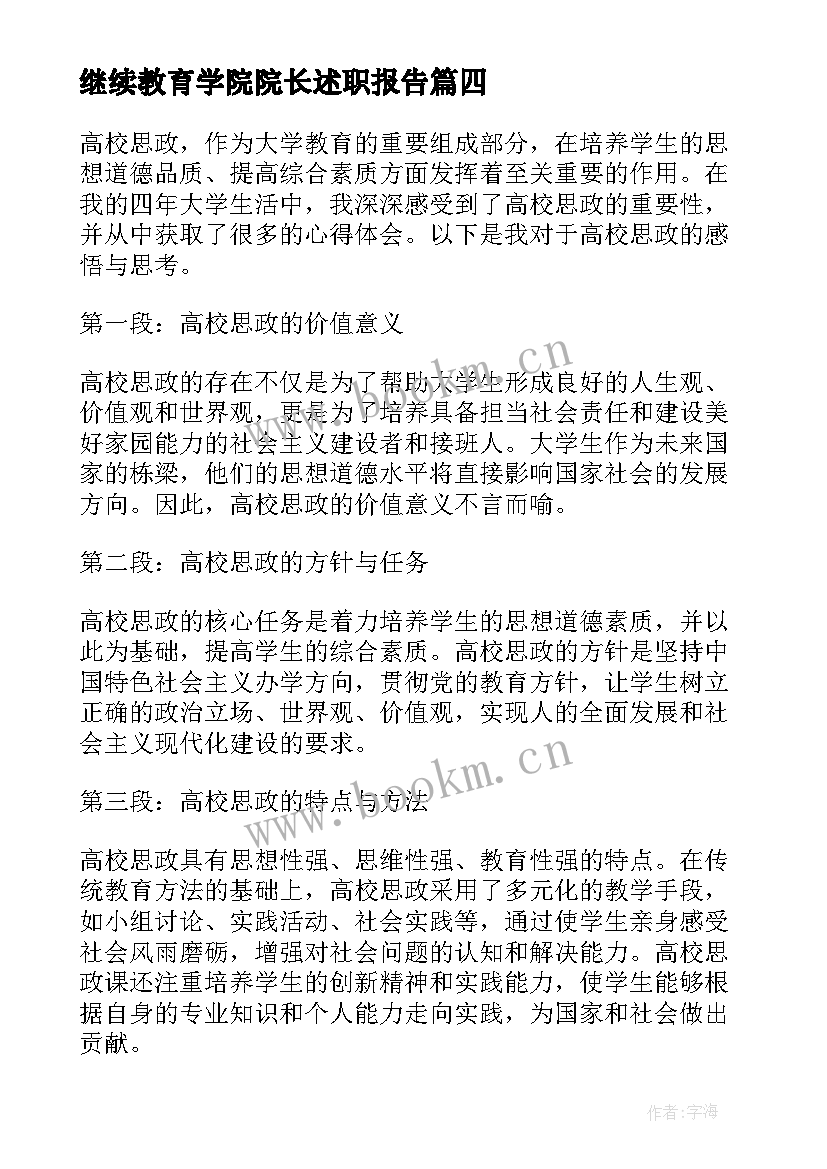 继续教育学院院长述职报告篇四

高校思政，作为大学教育的重要组成部分，在培养学生的思想道德品质、提高综合素质方面发挥着至关重要的作用。在我的四年大学生活中，我深深感受到了高校思政的重要性，并从中获取了很多的心得体会。以下是我对于高校思政的感悟与思考。

第一段：高校思政的价值意义

高校思政的存在不仅是为了帮助大学生形成良好的人生观、价值观和世界观，更是为了培养具备担当社会责任和建设美好家园能力的社会主义建设者和接班人。大学生作为未来国家的栋梁，他们的思想道德水平将直接影响国家社会的发展方向。因此，高校思政的价值意义不言而喻。

第二段：高校思政的方针与任务

高校思政的核心任务是着力培养学生的思想道德素质，并以此为基础，提高学生的综合素质。高校思政的方针是坚持中国特色社会主义办学方向，贯彻党的教育方针，让学生树立正确的政治立场、世界观、价值观，实现人的全面发展和社会主义现代化建设的要求。

第三段：高校思政的特点与方法

高校思政具有思想性强、思维性强、教育性强的特点。在传统教育方法的基础上，高校思政采用了多元化的教学手段，如小组讨论、实践活动、社会实践等，通过使学生亲身感受社会风雨磨砺，增强对社会问题的认知和解决能力。高校思政课还注重培养学生的创新精神和实践能力，使学生能够根据自身的专业知识和个人能力走向实践，为国家和社会做出贡献。

www.bookm.cn

www.bookm.cn

作者:宇海